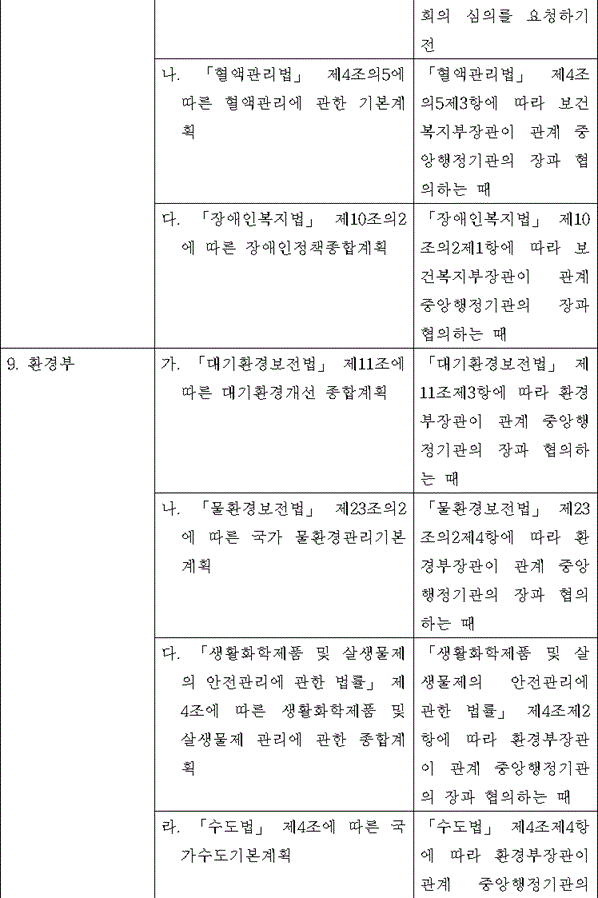 |  |  | 회의 심의를 요청하기 전 |
|---|---|---|
|  | 나. 「혈액관리법」 제4조의5에 따른 혈액관리에 관한 기본계획 | 「혈액관리법」 제4조의5제3항에 따라 보건복지부장관이 관계 중앙행정기관의 장과 협의하는 때 |
|  | 다. 「장애인복지법」 제10조의2에 따른 장애인정책종합계획 | 「장애인복지법」 제10조의2제1항에 따라 보건복지부장관이 관계 중앙행정기관의 장과 협의하는 때 |
| 9. 환경부 | 가. 「대기환경보전법」 제11조에 따른 대기환경개선 종합계획 | 「대기환경보전법」 제11조제3항에 따라 환경부장관이 관계 중앙행정기관의 장과 협의하는 때 |
|  | 나. 「물환경보전법」 제23조의2에 따른 국가 물환경관리기본계획 | 「물환경보전법」 제23조의2제4항에 따라 환경부장관이 관계 중앙행정기관의 장과 협의하는 때 |
|  | 다. 「생활화학제품 및 살생물제의 안전관리에 관한 법률」 제4조에 따른 생활화학제품 및 살생물제 관리에 관한 종합계획 | 「생활화학제품 및 살생물제의 안전관리에 관한 법률」 제4조제2항에 따라 환경부장관이 관계 중앙행정기관의 장과 협의하는 때 |
|  | 라. 「수도법」 제4조에 따른 국가수도기본계획 | 「수도법」 제4조제4항에 따라 환경부장관이 관계 중앙행정기관의 |